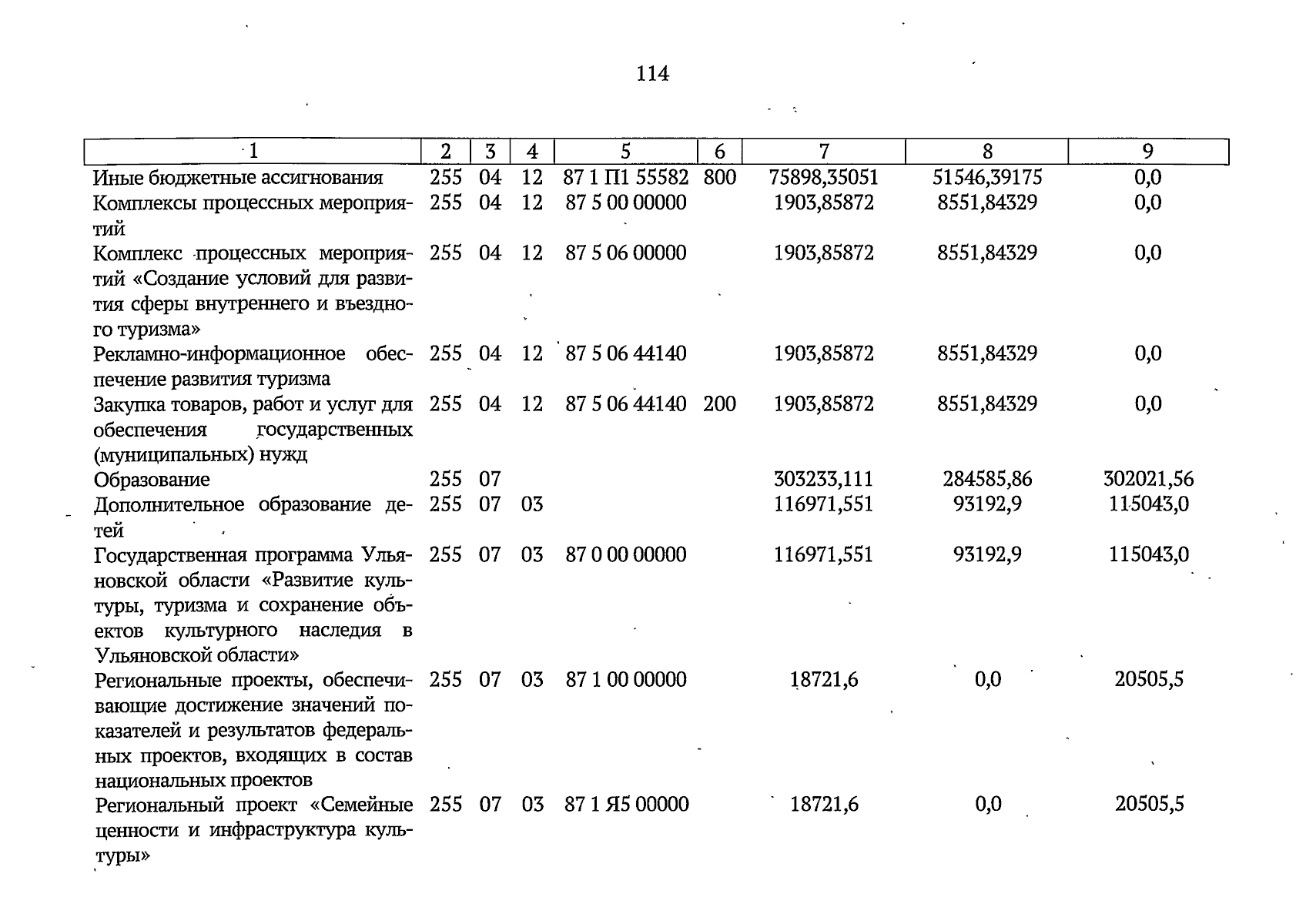 114

| 1 | 2 | 3 | 4 | 5 | 6 | 7 | 8 | 9 |
|---|---|---|---|---|---|---|---|---|
| Иные бюджетные ассигнования | 255 | 04 | 12 | 87 1 П1 55582 | 800 | 75898,35051 | 51546,39175 | 0,0 |
| Комплексы процессных мероприятий | 255 | 04 | 12 | 87 5 00 00000 | | 1903,85872 | 8551,84329 | 0,0 |
| Комплекс процессных мероприятий «Создание условий для развития сферы внутреннего и въездного туризма» | 255 | 04 | 12 | 87 5 06 00000 | | 1903,85872 | 8551,84329 | 0,0 |
| Рекламно-информационное обеспечение развития туризма | 255 | 04 | 12 | 87 5 06 44140 | | 1903,85872 | 8551,84329 | 0,0 |
| Закупка товаров, работ и услуг для обеспечения государственных (муниципальных) нужд | 255 | 04 | 12 | 87 5 06 44140 | 200 | 1903,85872 | 8551,84329 | 0,0 |
| Образование | 255 | 07 | | | | 303233,111 | 284585,86 | 302021,56 |
| Дополнительное образование детей | 255 | 07 | 03 | | | 116971,551 | 93192,9 | 115043,0 |
| Государственная программа Ульяновской области «Развитие культуры, туризма и сохранение объектов культурного наследия в Ульяновской области» | 255 | 07 | 03 | 87 0 00 00000 | | 116971,551 | 93192,9 | 115043,0 |
| Региональные проекты, обеспечивающие достижение значений показателей и результатов федеральных проектов, входящих в состав национальных проектов | 255 | 07 | 03 | 87 1 00 00000 | | 18721,6 | 0,0 | 20505,5 |
| Региональный проект «Семейные ценности и инфраструктура культуры» | 255 | 07 | 03 | 87 1 Я5 00000 | | 18721,6 | 0,0 | 20505,5 |